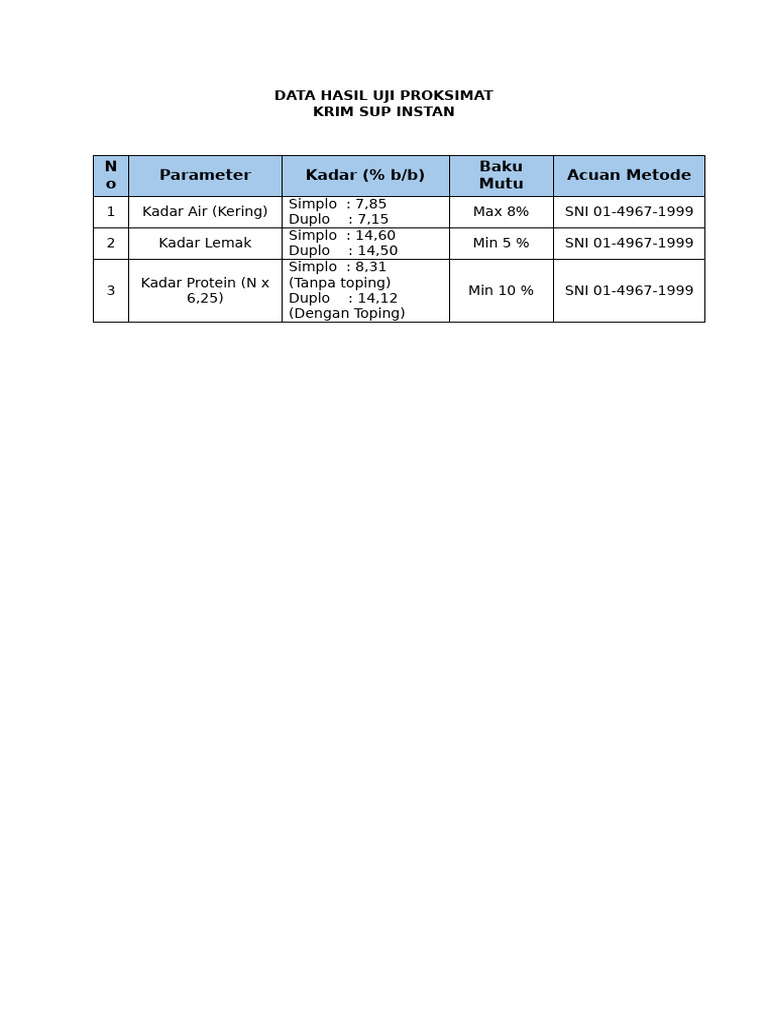 DATA HASIL UJI PROKSIMAT
KRIM SUP INSTAN

| No | Parameter | Kadar (% b/b) | Baku Mutu | Acuan Metode |
|---|---|---|---|---|
| 1 | Kadar Air (Kering) | Simplo : 7,85 Duplo : 7,15 | Max 8% | SNI 01-4967-1999 |
| 2 | Kadar Lemak | Simplo : 14,60 Duplo : 14,50 | Min 5 % | SNI 01-4967-1999 |
| 3 | Kadar Protein (N x 6,25) | Simplo : 8,31 (Tanpa toping) Duplo : 14,12 (Dengan Toping) | Min 10 % | SNI 01-4967-1999 |